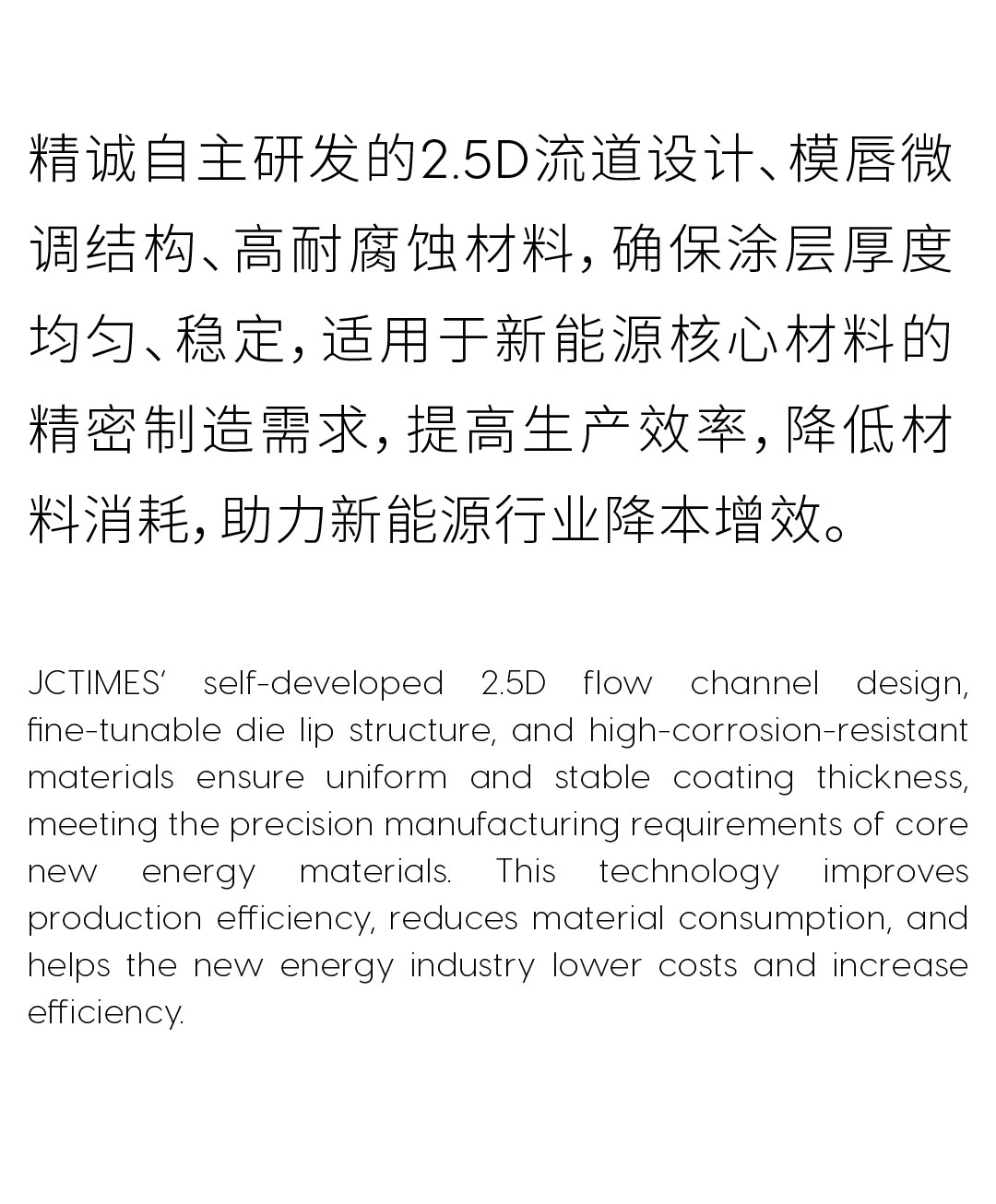 精诚自主研发的2.5D流道设计、模唇微调结构、高耐腐蚀材料，确保涂层厚度均匀、稳定，适用于新能源核心材料的精密制造需求，提高生产效率，降低材料消耗，助力新能源行业降本增效。

JCTIMES' self-developed 2.5D flow channel design, fine-tunable die lip structure, and high-corrosion-resistant materials ensure uniform and stable coating thickness, meeting the precision manufacturing requirements of core new energy materials. This technology improves production efficiency, reduces material consumption, and helps the new energy industry lower costs and increase efficiency.